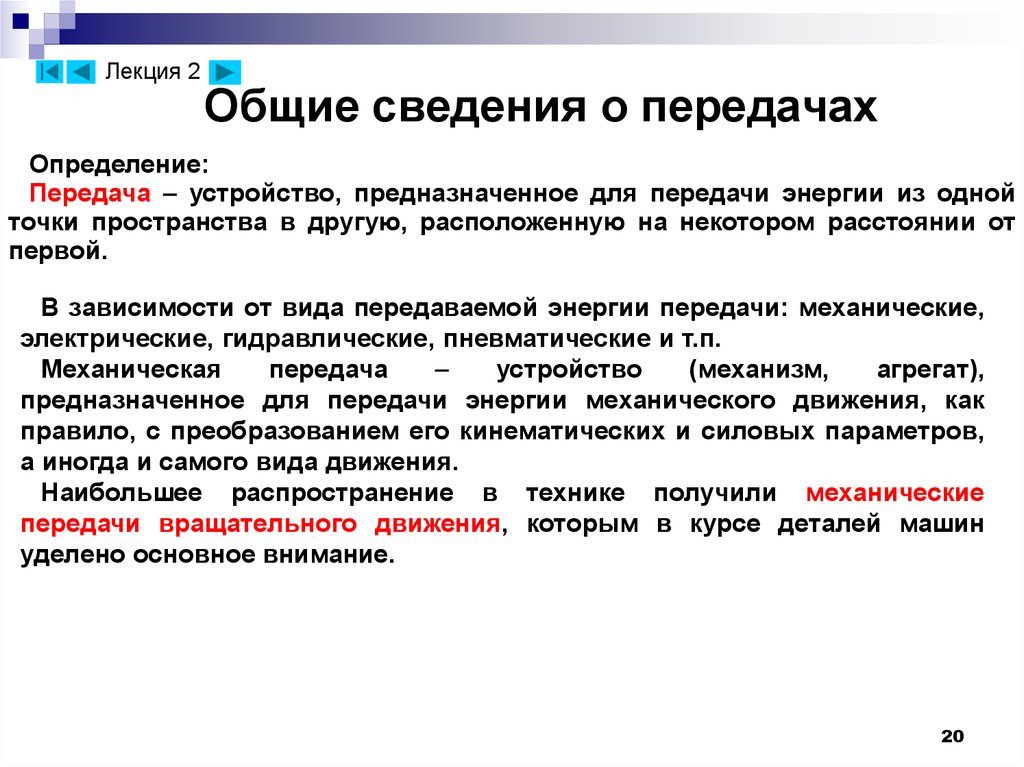 Лекция 2

Общие сведения о передачах

Определение:
Передача – устройство, предназначенное для передачи энергии из одной точки пространства в другую, расположенную на некотором расстоянии от первой.

В зависимости от вида передаваемой энергии передачи: механические, электрические, гидравлические, пневматические и т.п.

Механическая передача – устройство (механизм, агрегат), предназначенное для передачи энергии механического движения, как правило, с преобразованием его кинематических и силовых параметров, а иногда и самого вида движения.

Наибольшее распространение в технике получили механические передачи вращательного движения, которым в курсе деталей машин уделено основное внимание.

20